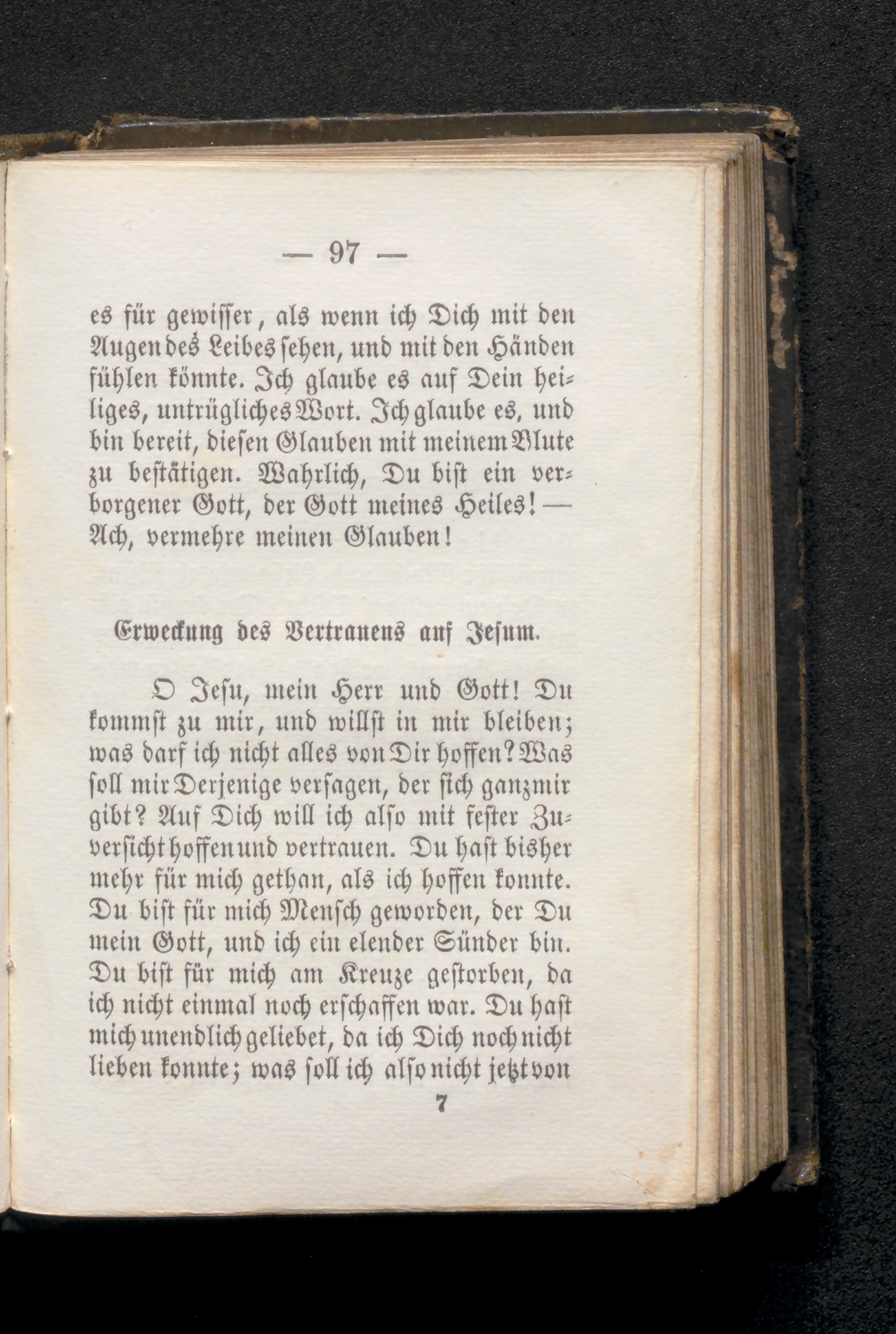 — 97 —

es für gewisser, als wenn ich Dich mit den Augen des Leibes sehen, und mit den Händen fühlen könnte. Ich glaube es auf Dein heiliges, untrügliches Wort. Ich glaube es, und bin bereit, diesen Glauben mit meinem Blute zu bestätigen. Wahrlich, Du bist ein verborgener Gott, der Gott meines Heiles! — Ach, vermehre meinen Glauben!

Erweckung des Vertrauens auf Jesum.

O Jesu, mein Herr und Gott! Du kommst zu mir, und willst in mir bleiben; was darf ich nicht alles von Dir hoffen? Was soll mir Derjenige versagen, der sich ganz mir gibt? Auf Dich will ich also mit fester Zuversicht hoffen und vertrauen. Du hast bisher mehr für mich gethan, als ich hoffen konnte. Du bist für mich Mensch geworden, der Du mein Gott, und ich ein elender Sünder bin. Du bist für mich am Kreuze gestorben, da ich nicht einmal noch erschaffen war. Du hast mich unendlich geliebet, da ich Dich noch nicht lieben konnte; was soll ich also nicht jetzt von

7